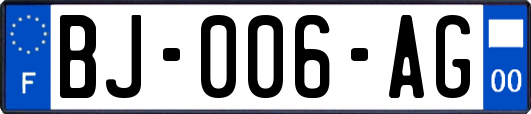 F

BJ-006-AG

00